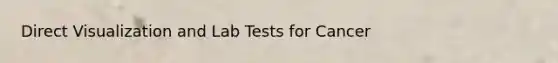 Direct Visualization and Lab Tests for Cancer